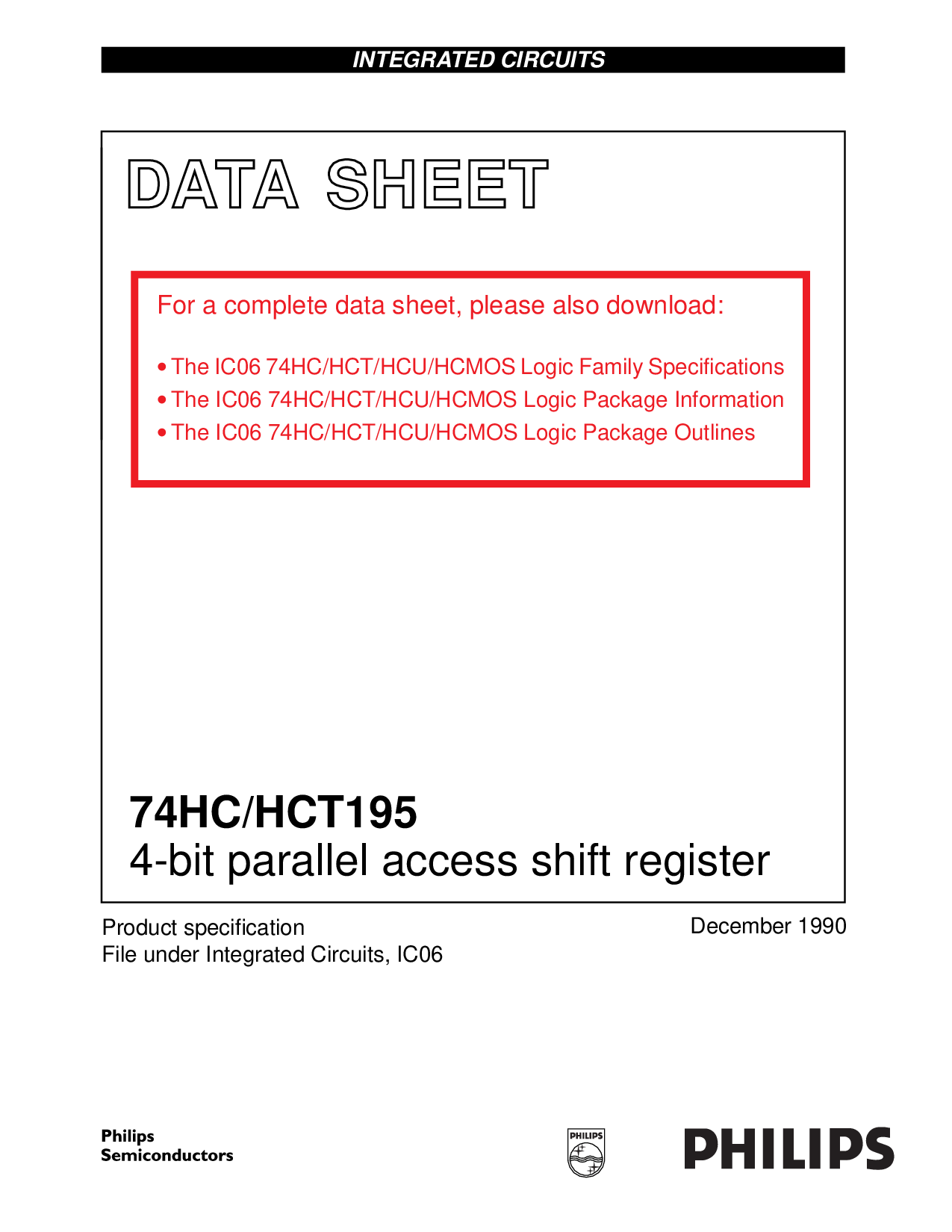 INTEGRATED CIRCUITS

DATA SHEET

For a complete data sheet, please also download:

• The IC06 74HC/HCT/HCU/HCMOS Logic Family Specifications
• The IC06 74HC/HCT/HCU/HCMOS Logic Package Information
• The IC06 74HC/HCT/HCU/HCMOS Logic Package Outlines

74HC/HCT195
4-bit parallel access shift register

Product specification
File under Integrated Circuits, IC06

December 1990

Philips
Semiconductors

PHILIPS

PHILIPS